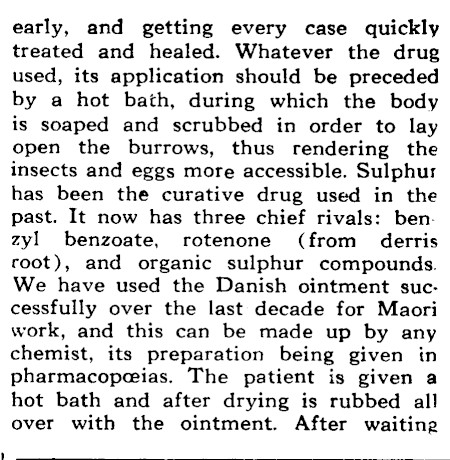 early, and getting every case quickly treated and healed. Whatever the drug used, its application should be preceded by a hot bath, during which the body is soaped and scrubbed in order to lay open the burrows, thus rendering the insects and eggs more accessible. Sulphur has been the curative drug used in the past. It now has three chief rivals: benzyl benzoate, rotenone (from derris root), and organic sulphur compounds. We have used the Danish ointment successfully over the last decade for Maori work, and this can be made up by any chemist, its preparation being given in pharmacopœias. The patient is given a hot bath and after drying is rubbed all over with the ointment. After waiting